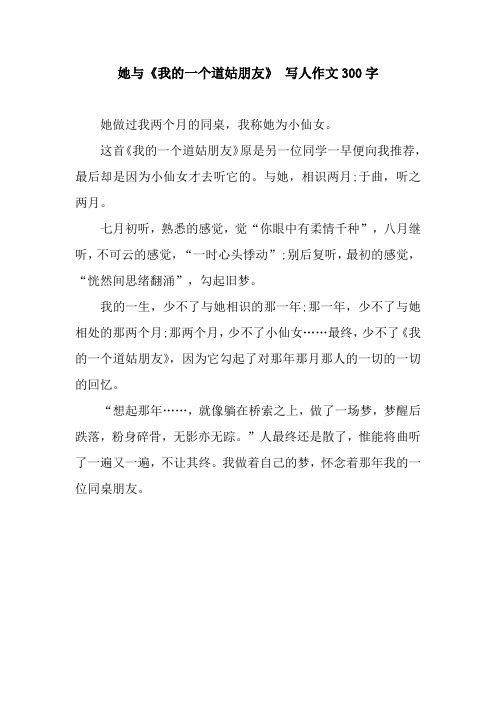 她与《我的一个道姑朋友》 写人作文300字

她做过我两个月的同桌，我称她为小仙女。

这首《我的一个道姑朋友》原是另一位同学一早便向我推荐，最后却是因为小仙女才去听它的。与她，相识两月;于曲，听之两月。

七月初听，熟悉的感觉，觉“你眼中有柔情千种”，八月继听，不可云的感觉，“一时心头悸动”;别后复听，最初的感觉，“恍然间思绪翻涌”，勾起旧梦。

我的一生，少不了与她相识的那一年;那一年，少不了与她相处的那两个月;那两个月，少不了小仙女……最终，少不了《我的一个道姑朋友》，因为它勾起了对那年那月那人的一切的一切的回忆。

“想起那年……，就像躺在桥索之上，做了一场梦，梦醒后跌落，粉身碎骨，无影亦无踪。”人最终还是散了，惟能将曲听了一遍又一遍，不让其终。我做着自己的梦，怀念着那年我的一位同桌朋友。